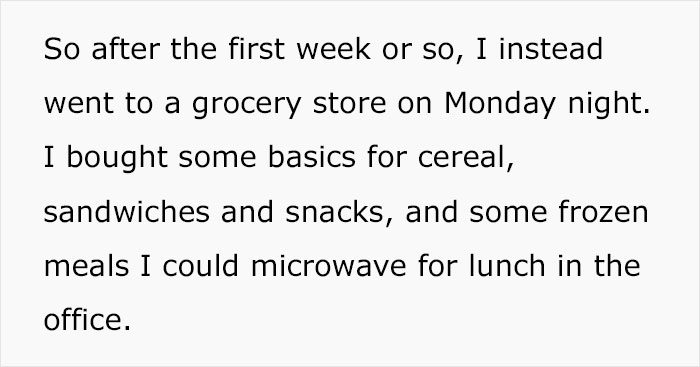 So after the first week or so, I instead went to a grocery store on Monday night. I bought some basics for cereal, sandwiches and snacks, and some frozen meals I could microwave for lunch in the office.